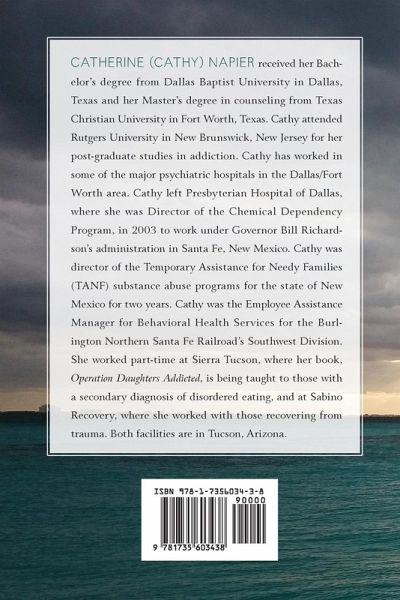 CATHERINE (CATHY) NAPIER received her Bachelor's degree from Dallas Baptist University in Dallas, Texas and her Master's degree in counseling from Texas Christian University in Fort Worth, Texas. Cathy attended Rutgers University in New Brunswick, New Jersey for her post-graduate studies in addiction. Cathy has worked in some of the major psychiatric hospitals in the Dallas/Fort Worth area. Cathy left Presbyterian Hospital of Dallas, where she was Director of the Chemical Dependency Program, in 2003 to work under Governor Bill Richardson's administration in Santa Fe, New Mexico. Cathy was director of the Temporary Assistance for Needy Families (TANF) substance abuse programs for the state of New Mexico for two years. Cathy was the Employee Assistance Manager for Behavioral Health Services for the Burlington Northern Santa Fe Railroad's Southwest Division. She worked part-time at Sierra Tucson, where her book, Operation Daughters Addicted, is being taught to those with a secondary diagnosis of disordered eating, and at Sabino Recovery, where she worked with those recovering from trauma. Both facilities are in Tucson, Arizona.

ISBN 978-1-7356034-3-8
90000
9 781735 603438